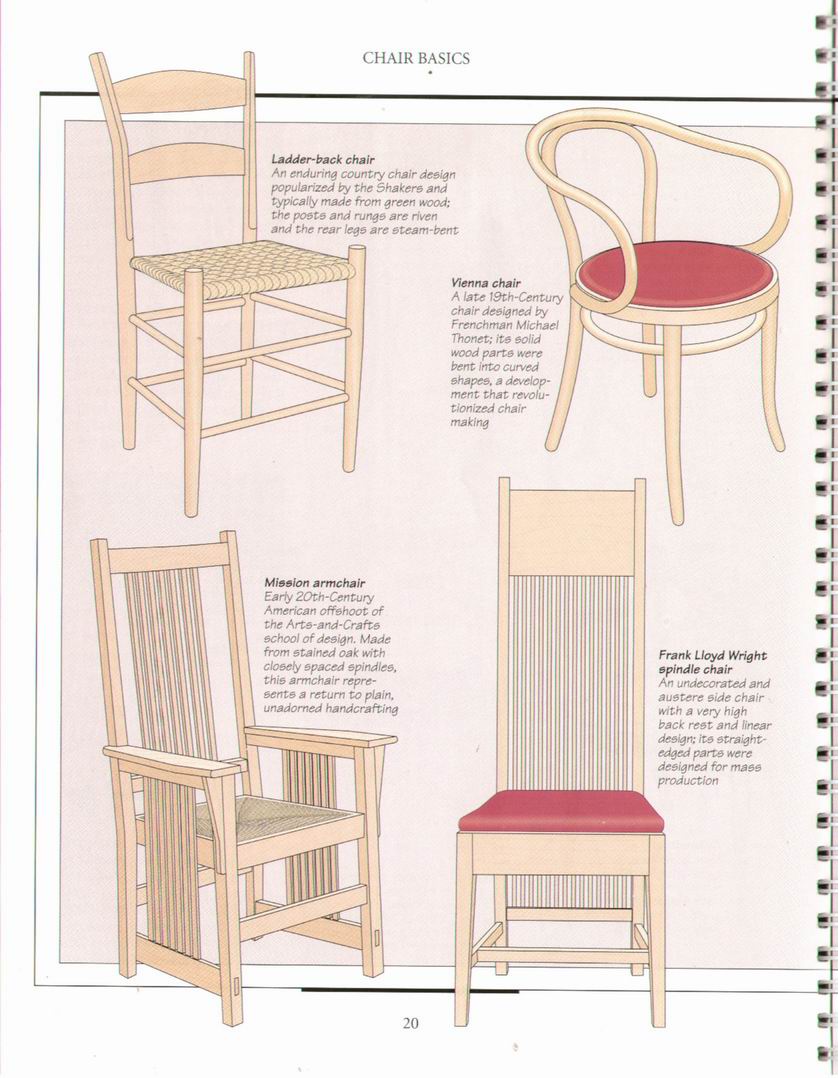 CHAIR BASICS

Ladder-back chair
An enduring country chair design popularized by the Shakers and typically made from green wood; the posts and rungs are riven and the rear legs are steam-bent

Vienna chair
A late 19th-Century chair designed by Frenchman Michael Thonet; its solid wood parts were bent into curved shapes, a development that revolutionized chair making

Mission armchair
Early 20th-Century American offshoot of the Arts-and-Crafts school of design. Made from stained oak with closely spaced spindles, this armchair represents a return to plain, unadorned handcrafting

Frank Lloyd Wright spindle chair
An undecorated and austere side chair with a very high back rest and linear design; its straight-edged parts were designed for mass production

20